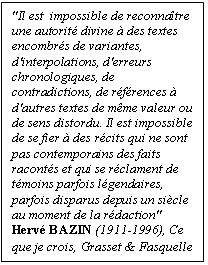 "Il est impossible de reconnaître une autorité divine à des textes encombrés de variantes, d'interpolations, d'erreurs chronologiques, de contradictions, de références à d'autres textes de même valeur ou de sens distordu. Il est impossible de se fier à des récits qui ne sont pas contemporains des faits racontés et qui se réclament de témoins parfois légendaires, parfois disparus depuis un siècle au moment de la rédaction"
Hervé BAZIN (1911-1996), Ce que je crois, Grasset & Fasquelle